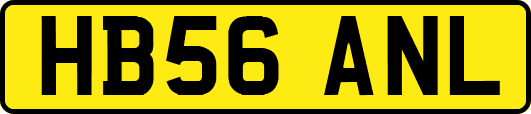 HB56 ANL